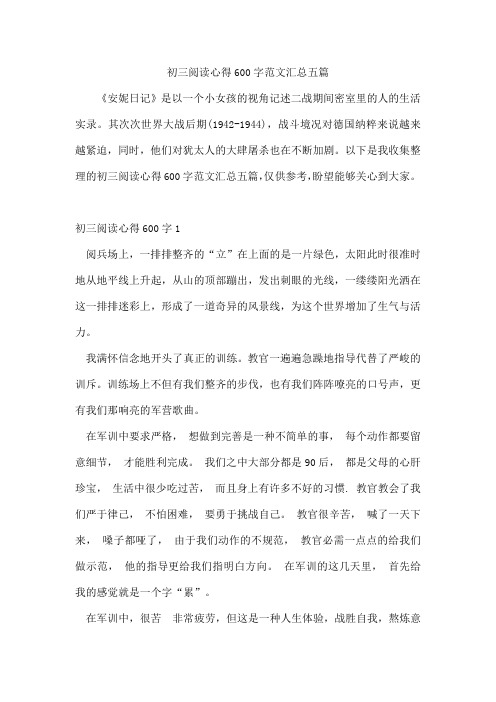 初三阅读心得600字范文汇总五篇

《安妮日记》是以一个小女孩的视角记述二战期间密室里的人的生活实录。其次次世界大战后期(1942-1944)，战斗境况对德国纳粹来说越来越紧迫，同时，他们对犹太人的大肆屠杀也在不断加剧。以下是我收集整理的初三阅读心得600字范文汇总五篇,仅供参考,盼望能够关心到大家。

初三阅读心得600字1

阅兵场上，一排排整齐的“立”在上面的是一片绿色，太阳此时很准时地从地平线上升起，从山的顶部蹦出，发出刺眼的光线，一缕缕阳光洒在这一排排迷彩上，形成了一道奇异的风景线，为这个世界增加了生气与活力。

我满怀信念地开头了真正的训练。教官一遍遍急躁地指导代替了严峻的训斥。训练场上不但有我们整齐的步伐，也有我们阵阵嘹亮的口号声，更有我们那响亮的军营歌曲。

在军训中要求严格， 想做到完善是一种不简单的事， 每个动作都要留意细节， 才能胜利完成。 我们之中大部分都是90后， 都是父母的心肝珍宝， 生活中很少吃过苦， 而且身上有许多不好的习惯. 教官教会了我们严于律己， 不怕困难， 要勇于挑战自己。 教官很辛苦， 喊了一天下来， 嗓子都哑了， 由于我们动作的不规范， 教官必需一点点的给我们做示范， 他的指导更给我们指明白方向。 在军训的这几天里， 首先给我的感觉就是一个字“累”。

在军训中，很苦 非常疲劳，但这是一种人生体验，战胜自我，熬炼意